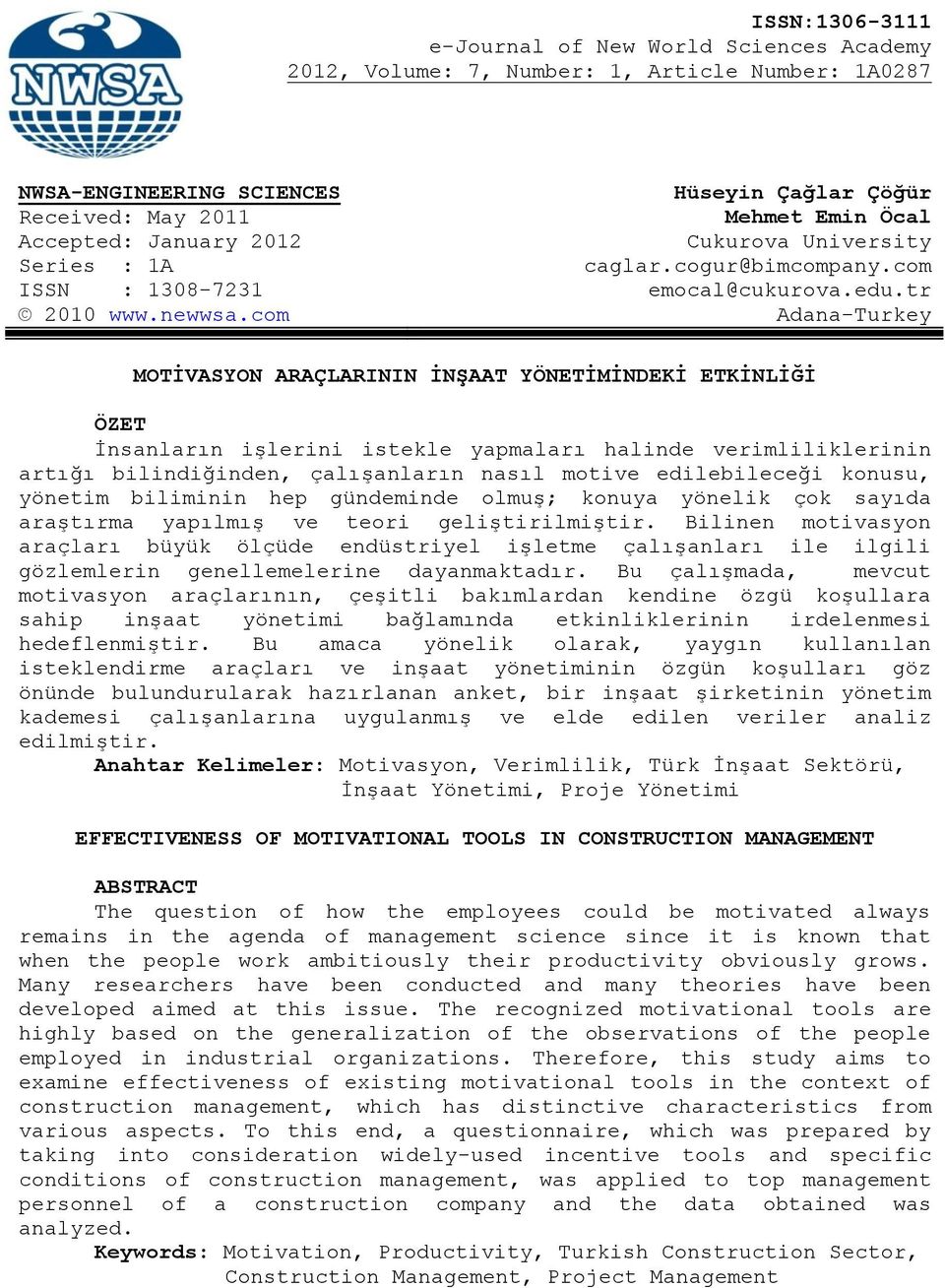 NWSA

ISSN:1306-3111
e-Journal of New World Sciences Academy
2012, Volume: 7, Number: 1, Article Number: 1A0287

NWSA-ENGINEERING SCIENCES
Received: May 2011
Accepted: January 2012
Series : 1A
ISSN : 1308-7231
© 2010 www.newwsa.com

Hüseyin Çağlar Çöğür
Mehmet Emin Öcal
Cukurova University
caglar.cogur@bimcompany.com
emocal@cukurova.edu.tr
Adana-Turkey

MOTİVASYON ARAÇLARININ İNŞAAT YÖNETİMİNDEKİ ETKİNLİĞİ

ÖZET
İnsanların işlerini istekle yapmaları halinde verimliliklerinin artığı bilindiğinden, çalışanların nasıl motive edilebileceği konusu, yönetim biliminin hep gündeminde olmuş; konuya yönelik çok sayıda araştırma yapılmış ve teori geliştirilmiştir. Bilinen motivasyon araçları büyük ölçüde endüstriyel işletme çalışanları ile ilgili gözlemlerin genellemelerine dayanmaktadır. Bu çalışmada, mevcut motivasyon araçlarının, çeşitli bakımlardan kendine özgü koşullara sahip inşaat yönetimi bağlamında etkinliklerinin irdelenmesi hedeflenmiştir. Bu amaca yönelik olarak, yaygın kullanılan isteklendirme araçları ve inşaat yönetiminin özgün koşulları göz önünde bulundurularak hazırlanan anket, bir inşaat şirketinin yönetim kademesi çalışanlarına uygulanmış ve elde edilen veriler analiz edilmiştir.
Anahtar Kelimeler: Motivasyon, Verimlilik, Türk İnşaat Sektörü, İnşaat Yönetimi, Proje Yönetimi

EFFECTIVENESS OF MOTIVATIONAL TOOLS IN CONSTRUCTION MANAGEMENT

ABSTRACT
The question of how the employees could be motivated always remains in the agenda of management science since it is known that when the people work ambitiously their productivity obviously grows. Many researchers have been conducted and many theories have been developed aimed at this issue. The recognized motivational tools are highly based on the generalization of the observations of the people employed in industrial organizations. Therefore, this study aims to examine effectiveness of existing motivational tools in the context of construction management, which has distinctive characteristics from various aspects. To this end, a questionnaire, which was prepared by taking into consideration widely-used incentive tools and specific conditions of construction management, was applied to top management personnel of a construction company and the data obtained was analyzed.
Keywords: Motivation, Productivity, Turkish Construction Sector, Construction Management, Project Management